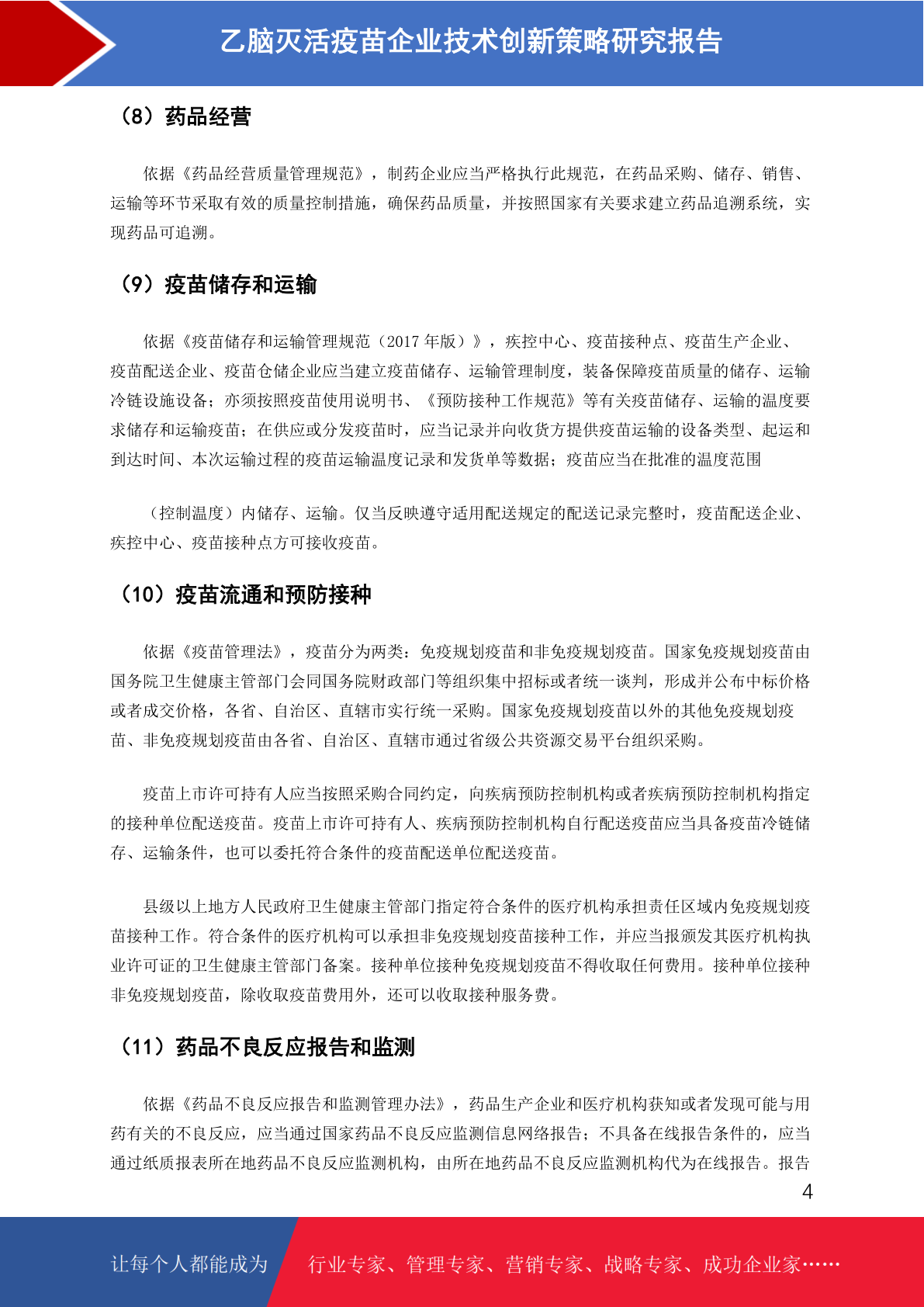 乙脑灭活疫苗企业技术创新策略研究报告

（8）药品经营

依据《药品经营质量管理规范》，制药企业应当严格执行此规范，在药品采购、储存、销售、运输等环节采取有效的质量控制措施，确保药品质量，并按照国家有关要求建立药品追溯系统，实现药品可追溯。

（9）疫苗储存和运输

依据《疫苗储存和运输管理规范（2017 年版）》，疾控中心、疫苗接种点、疫苗生产企业、疫苗配送企业、疫苗仓储企业应当建立疫苗储存、运输管理制度，装备保障疫苗质量的储存、运输冷链设施设备；亦须按照疫苗使用说明书、《预防接种工作规范》等有关疫苗储存、运输的温度要求储存和运输疫苗；在供应或分发疫苗时，应当记录并向收货方提供疫苗运输的设备类型、起运和到达时间、本次运输过程的疫苗运输温度记录和发货单等数据；疫苗应当在批准的温度范围

（控制温度）内储存、运输。仅当反映遵守适用配送规定的配送记录完整时，疫苗配送企业、疾控中心、疫苗接种点方可接收疫苗。

（10）疫苗流通和预防接种

依据《疫苗管理法》，疫苗分为两类：免疫规划疫苗和非免疫规划疫苗。国家免疫规划疫苗由国务院卫生健康主管部门会同国务院财政部门等组织集中招标或者统一谈判，形成并公布中标价格或者成交价格，各省、自治区、直辖市实行统一采购。国家免疫规划疫苗以外的其他免疫规划疫苗、非免疫规划疫苗由各省、自治区、直辖市通过省级公共资源交易平台组织采购。

疫苗上市许可持有人应当按照采购合同约定，向疾病预防控制机构或者疾病预防控制机构指定的接种单位配送疫苗。疫苗上市许可持有人、疾病预防控制机构自行配送疫苗应当具备疫苗冷链储存、运输条件，也可以委托符合条件的疫苗配送单位配送疫苗。

县级以上地方人民政府卫生健康主管部门指定符合条件的医疗机构承担责任区域内免疫规划疫苗接种工作。符合条件的医疗机构可以承担非免疫规划疫苗接种工作，并应当报颁发其医疗机构执业许可证的卫生健康主管部门备案。接种单位接种免疫规划疫苗不得收取任何费用。接种单位接种非免疫规划疫苗，除收取疫苗费用外，还可以收取接种服务费。

（11）药品不良反应报告和监测

依据《药品不良反应报告和监测管理办法》，药品生产企业和医疗机构获知或者发现可能与用药有关的不良反应，应当通过国家药品不良反应监测信息网络报告；不具备在线报告条件的，应当通过纸质报表所在地药品不良反应监测机构，由所在地药品不良反应监测机构代为在线报告。报告

4

让每个人都能成为 行业专家、管理专家、营销专家、战略专家、成功企业家……